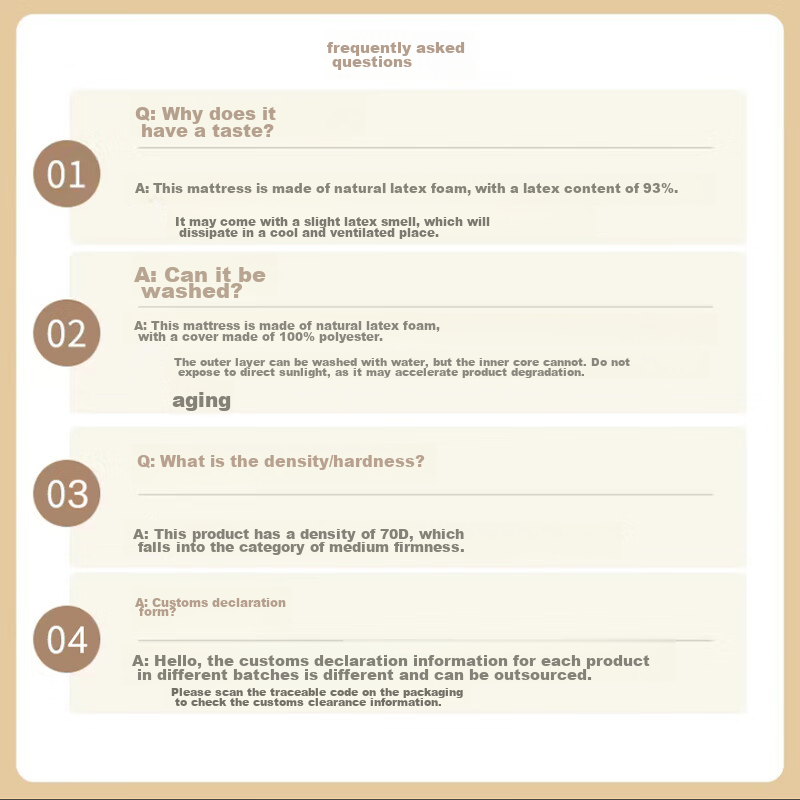 frequently asked questions

01

Q: Why does it have a taste?

A: This mattress is made of natural latex foam, with a latex content of 93%.

It may come with a slight latex smell, which will dissipate in a cool and ventilated place.

02

A: Can it be washed?

A: This mattress is made of natural latex foam, with a cover made of 100% polyester.

The outer layer can be washed with water, but the inner core cannot. Do not expose to direct sunlight, as it may accelerate product degradation.

aging

03

Q: What is the density/hardness?

A: This product has a density of 70D, which falls into the category of medium firmness.

04

A: Customs declaration form?

A: Hello, the customs declaration information for each product in different batches is different and can be outsourced.

Please scan the traceable code on the packaging to check the customs clearance information.